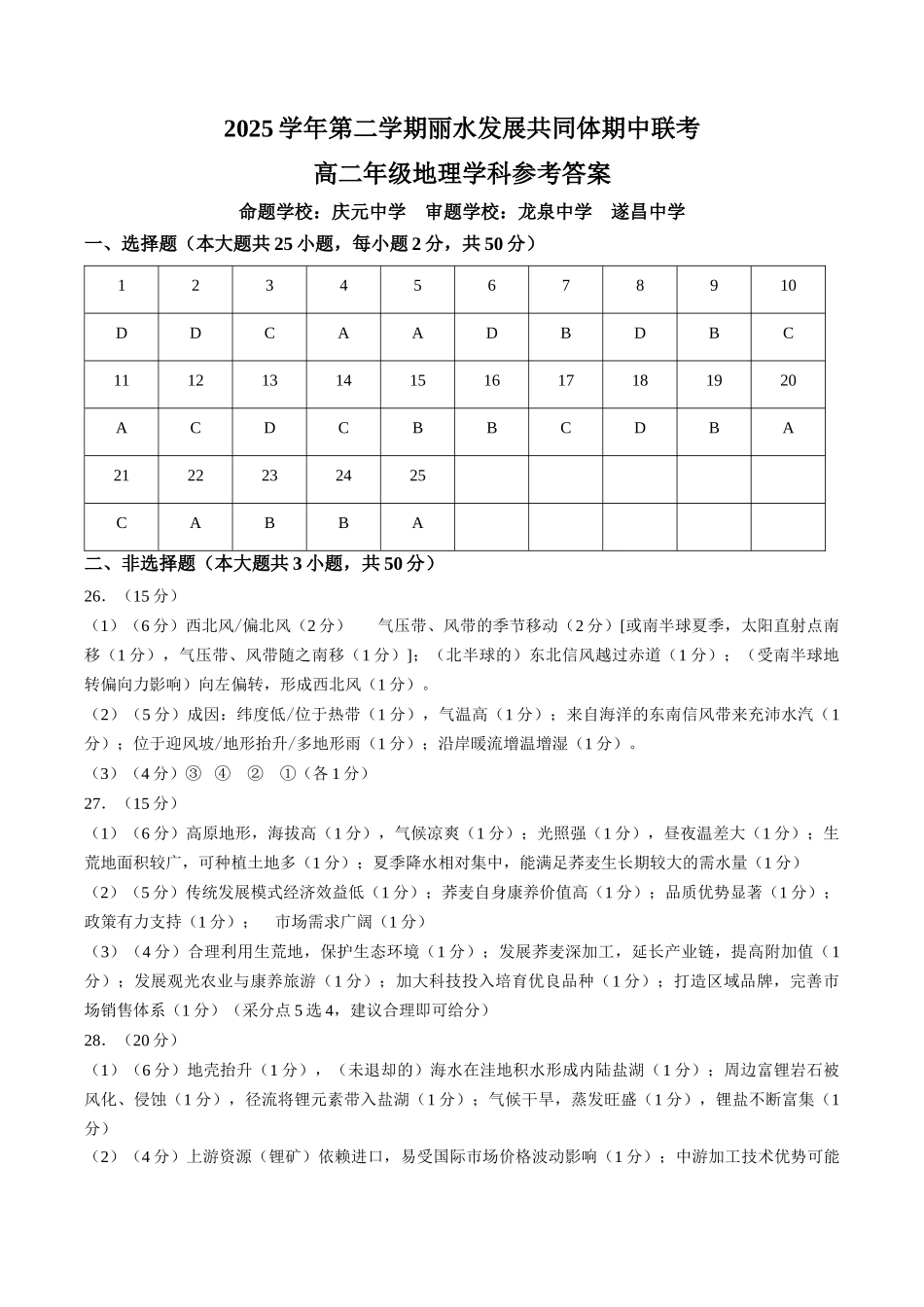 2025学年第二学期丽水发展共同体期中联考

高二年级地理学科参考答案

命题学校：庆元中学　审题学校：龙泉中学　遂昌中学

一、选择题（本大题共25小题，每小题2分，共50分）

| 1 | 2 | 3 | 4 | 5 | 6 | 7 | 8 | 9 | 10 |
|---|---|---|---|---|---|---|---|---|---|
| D | D | C | A | A | D | B | D | B | C |
| 11 | 12 | 13 | 14 | 15 | 16 | 17 | 18 | 19 | 20 |
| A | C | D | C | B | B | C | D | B | A |
| 21 | 22 | 23 | 24 | 25 | | | | | |
| C | A | B | B | A | | | | | |

二、非选择题（本大题共3小题，共50分）

26.（15分）

（1）（6分）西北风/偏北风（2分）　气压带、风带的季节移动（2分）[或南半球夏季，太阳直射点南移（1分），气压带、风带随之南移（1分）]；（北半球的）东北信风越过赤道（1分）；（受南半球地转偏向力影响）向左偏转，形成西北风（1分）。

（2）（5分）成因：纬度低/位于热带（1分），气温高（1分）；来自海洋的东南信风带来充沛水汽（1分）；位于迎风坡/地形抬升/多地形雨（1分）；沿岸暖流增温增湿（1分）。

（3）（4分）③　④　②　①（各1分）

27.（15分）

（1）（6分）高原地形，海拔高（1分），气候凉爽（1分）；光照强（1分），昼夜温差大（1分）；生荒地面积较广，可种植土地多（1分）；夏季降水相对集中，能满足荞麦生长期较大的需水量（1分）

（2）（5分）传统发展模式经济效益低（1分）；荞麦自身康养价值高（1分）；品质优势显著（1分）；政策有力支持（1分）；　市场需求广阔（1分）

（3）（4分）合理利用生荒地，保护生态环境（1分）；发展荞麦深加工，延长产业链，提高附加值（1分）；发展观光农业与康养旅游（1分）；加大科技投入培育优良品种（1分）；打造区域品牌，完善市场销售体系（1分）（采分点5选4，建议合理即可给分）

28.（20分）

（1）（6分）地壳抬升（1分），（未退却的）海水在洼地积水形成内陆盐湖（1分）；周边富锂岩石被风化、侵蚀（1分），径流将锂元素带入盐湖（1分）；气候干旱，蒸发旺盛（1分），锂盐不断富集（1分）

（2）（4分）上游资源（锂矿）依赖进口，易受国际市场价格波动影响（1分）；中游加工技术优势可能